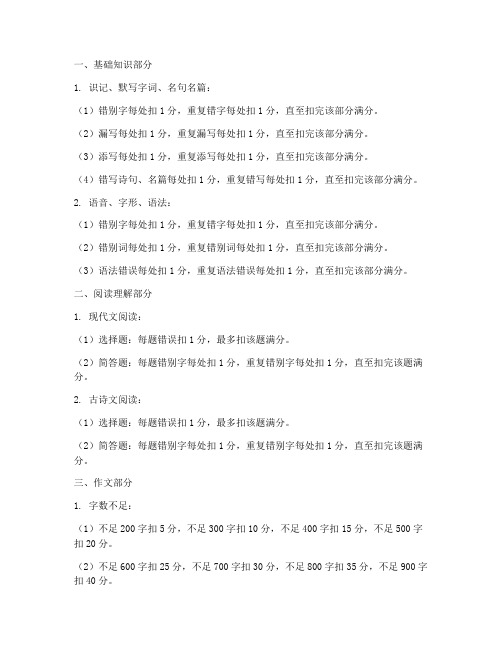 一、基础知识部分

1. 识记、默写字词、名句名篇：

（1）错别字每处扣 1 分，重复错字每处扣 1 分，直至扣完该部分满分。

（2）漏写每处扣 1 分，重复漏写每处扣 1 分，直至扣完该部分满分。

（3）添写每处扣 1 分，重复添写每处扣 1 分，直至扣完该部分满分。

（4）错写诗句、名篇每处扣 1 分，重复错写每处扣 1 分，直至扣完该部分满分。

2. 语音、字形、语法：

（1）错别字每处扣 1 分，重复错字每处扣 1 分，直至扣完该部分满分。

（2）错别词每处扣 1 分，重复错别词每处扣 1 分，直至扣完该部分满分。

（3）语法错误每处扣 1 分，重复语法错误每处扣 1 分，直至扣完该部分满分。

二、阅读理解部分

1. 现代文阅读：

（1）选择题：每题错误扣 1 分，最多扣该题满分。

（2）简答题：每题错别字每处扣 1 分，重复错别字每处扣 1 分，直至扣完该题满分。

2. 古诗文阅读：

（1）选择题：每题错误扣 1 分，最多扣该题满分。

（2）简答题：每题错别字每处扣 1 分，重复错别字每处扣 1 分，直至扣完该题满分。

三、作文部分

1. 字数不足：

（1）不足 200 字扣 5 分，不足 300 字扣 10 分，不足 400 字扣 15 分，不足 500 字扣 20 分。

（2）不足 600 字扣 25 分，不足 700 字扣 30 分，不足 800 字扣 35 分，不足 900 字扣 40 分。